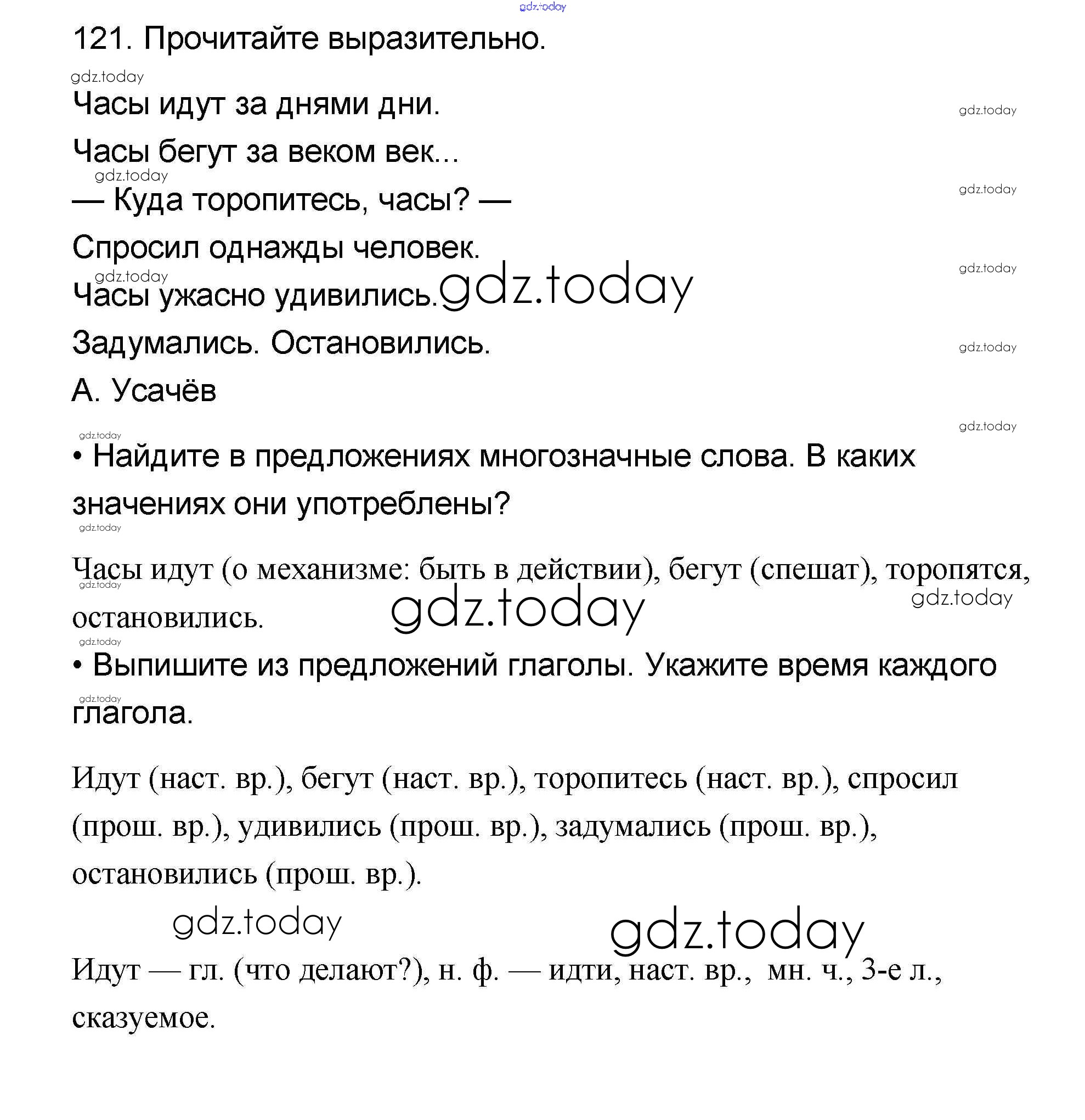 gdz.today

121. Прочитайте выразительно.

gdz.today

Часы идут за днями дни.

gdz.today

Часы бегут за веком век...

gdz.today

— Куда торопитесь, часы? —

gdz.today

Спросил однажды человек.

gdz.today

gdz.today

Часы ужасно удивились.

gdz.today

Задумались. Остановились.

gdz.today

А. Усачёв

gdz.today

gdz.today

• Найдите в предложениях многозначные слова. В каких значениях они употреблены?

gdz.today

Часы идут (о механизме: быть в действии), бегут (спешат), торопятся, остановились.

gdz.today

gdz.today

gdz.today

gdz.today

• Выпишите из предложений глаголы. Укажите время каждого глагола.

gdz.today

Идут (наст. вр.), бегут (наст. вр.), торопитесь (наст. вр.), спросил (прош. вр.), удивились (прош. вр.), задумались (прош. вр.), остановились (прош. вр.).

gdz.today

gdz.today

Идут — гл. (что делают?), н. ф. — идти, наст. вр., мн. ч., 3-е л., сказуемое.